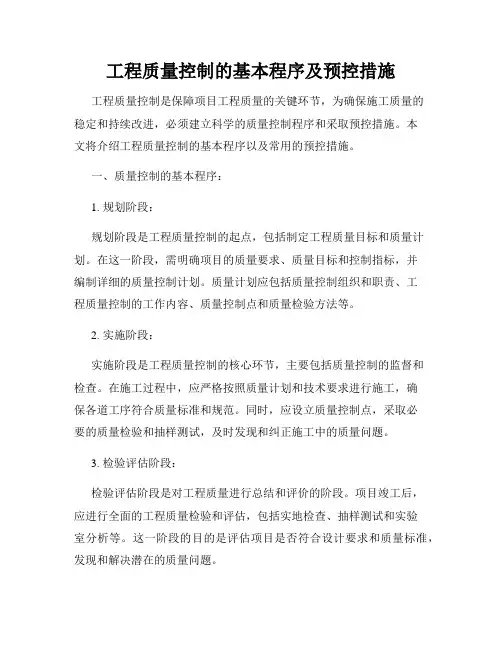 工程质量控制的基本程序及预控措施

工程质量控制是保障项目工程质量的关键环节，为确保施工质量的稳定和持续改进，必须建立科学的质量控制程序和采取预控措施。本文将介绍工程质量控制的基本程序以及常用的预控措施。

一、质量控制的基本程序：

1. 规划阶段：

规划阶段是工程质量控制的起点，包括制定工程质量目标和质量计划。在这一阶段，需明确项目的质量要求、质量目标和控制指标，并编制详细的质量控制计划。质量计划应包括质量控制组织和职责、工程质量控制的工作内容、质量控制点和质量检验方法等。

2. 实施阶段：

实施阶段是工程质量控制的核心环节，主要包括质量控制的监督和检查。在施工过程中，应严格按照质量计划和技术要求进行施工，确保各道工序符合质量标准和规范。同时，应设立质量控制点，采取必要的质量检验和抽样测试，及时发现和纠正施工中的质量问题。

3. 检验评估阶段：

检验评估阶段是对工程质量进行总结和评价的阶段。项目竣工后，应进行全面的工程质量检验和评估，包括实地检查、抽样测试和实验室分析等。这一阶段的目的是评估项目是否符合设计要求和质量标准，发现和解决潜在的质量问题。